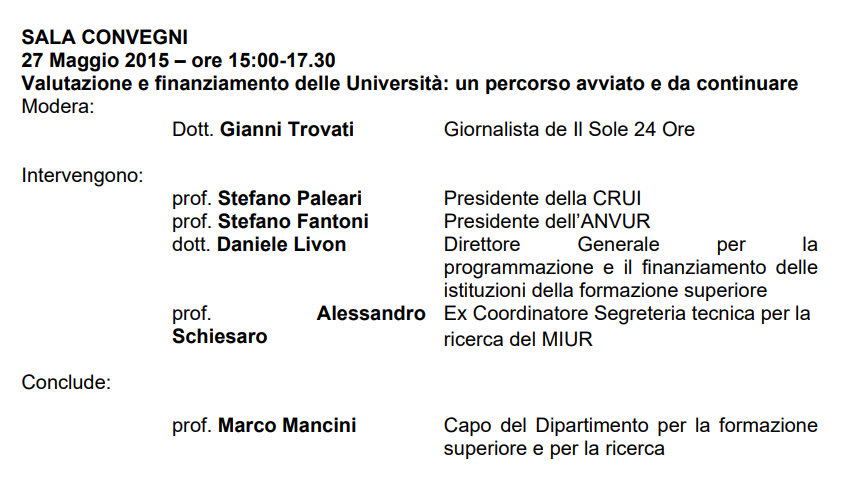 SALA CONVEGNI
27 Maggio 2015 – ore 15:00-17.30
Valutazione e finanziamento delle Università: un percorso avviato e da continuare
Modera:

Dott. Gianni Trovati
Giornalista de Il Sole 24 Ore

Intervengono:

prof. Stefano Paleari
Presidente della CRUI

prof. Stefano Fantoni
Presidente dell'ANVUR

dott. Daniele Livon
Direttore Generale per la programmazione e il finanziamento delle istituzioni della formazione superiore

prof. Alessandro Schiesaro
Ex Coordinatore Segreteria tecnica per la ricerca del MIUR

Conclude:

prof. Marco Mancini
Capo del Dipartimento per la formazione superiore e per la ricerca